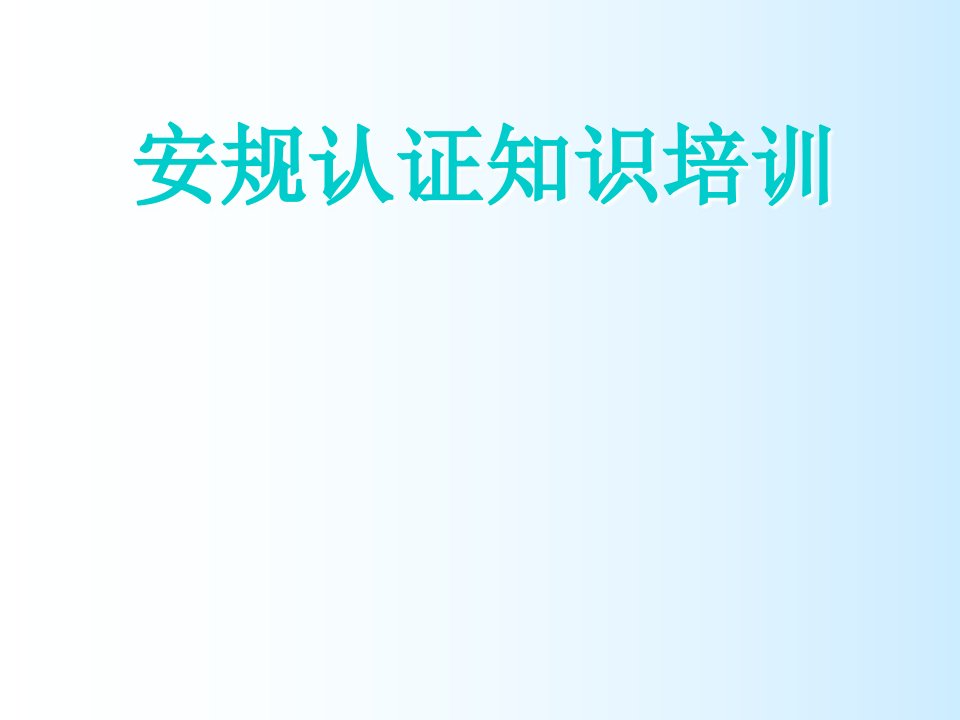 安规认证知识培训